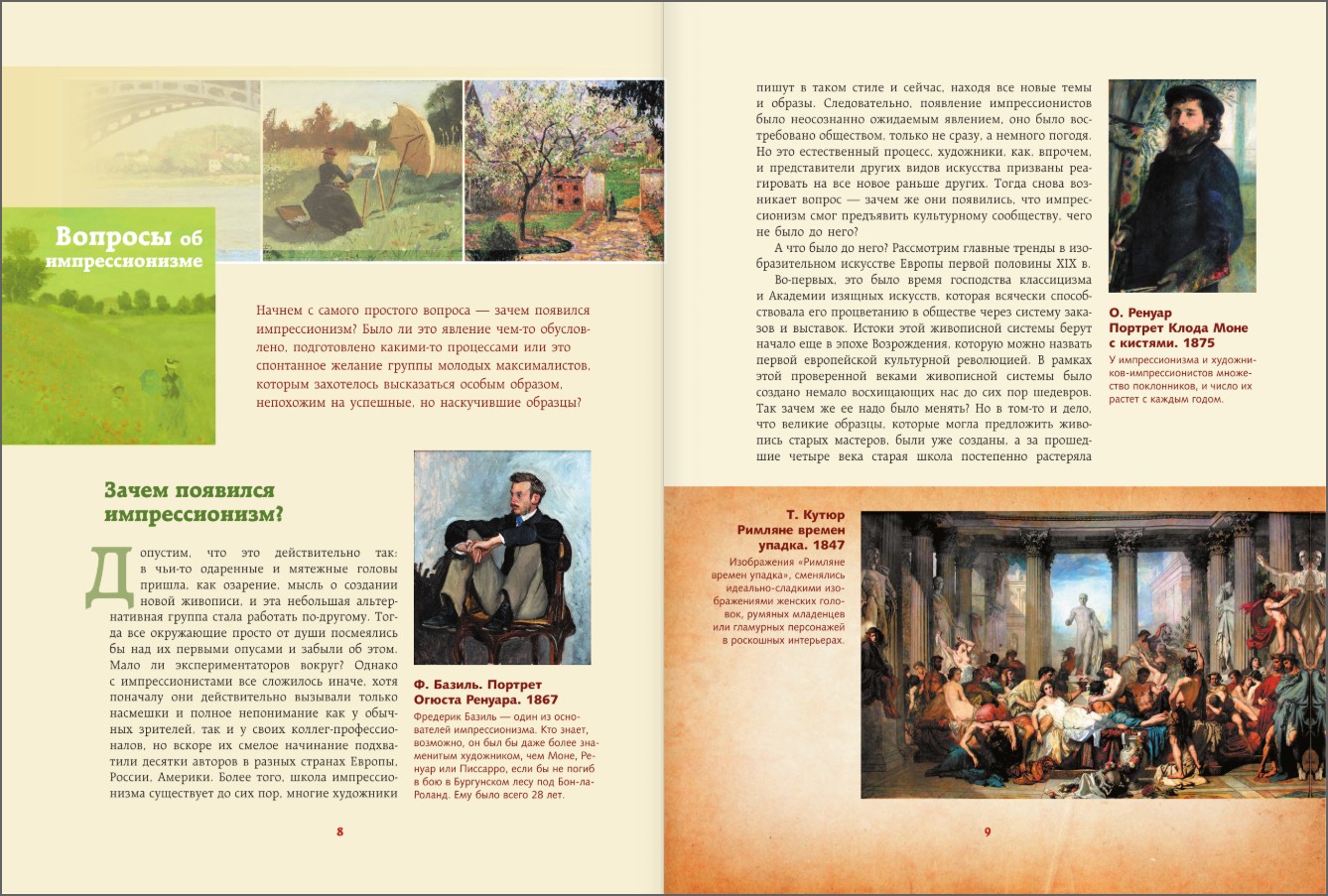 Вопросы об импрессионизме

Начнем с самого простого вопроса — зачем появился импрессионизм? Было ли это явление чем-то обусловлено, подготовлено какими-то процессами или это спонтанное желание группы молодых максималистов, которым захотелось высказаться особым образом, непохожим на успешные, но наскучившие образцы?

Зачем появился импрессионизм?

Допустим, что это действительно так: в чьи-то одаренные и мятежные головы пришла, как озарение, мысль о создании новой живописи, и эта небольшая альтернативная группа стала работать по-другому. Тогда все окружающие просто от души посмеялись бы над их первыми опусами и забыли об этом. Мало ли экспериментаторов вокруг? Однако с импрессионистами все сложилось иначе, хотя поначалу они действительно вызывали только насмешки и полное непонимание как у обычных зрителей, так и у своих коллег-профессионалов, но вскоре их смелое начинание подхватили десятки авторов в разных странах Европы, России, Америки. Более того, школа импрессионизма существует до сих пор, многие художники

Ф. Базиль. Портрет Огюста Ренуара. 1867
Фредерик Базиль — один из основателей импрессионизма. Кто знает, возможно, он был бы даже более знаменитым художником, чем Моне, Ренуар или Писсарро, если бы не погиб в бою в Бургунском лесу под Бон-ла-Роланд. Ему было всего 28 лет.

8

пишут в таком стиле и сейчас, находя все новые темы и образы. Следовательно, появление импрессионистов было неосознанно ожидаемым явлением, оно было востребовано обществом, только не сразу, а немного погодя. Но это естественный процесс, художники, как, впрочем, и представители других видов искусства призваны реагировать на все новое раньше других. Тогда снова возникает вопрос — зачем же они появились, что импрессионизм смог предъявить культурному сообществу, чего не было до него?

А что было до него? Рассмотрим главные тренды в изобразительном искусстве Европы первой половины XIX в.

Во-первых, это было время господства классицизма и Академии изящных искусств, которая всячески способствовала его процветанию в обществе через систему заказов и выставок. Истоки этой живописной системы берут начало еще в эпохе Возрождения, которую можно назвать первой европейской культурной революцией. В рамках этой проверенной веками живописной системы было создано немало восхищающих нас до сих пор шедевров. Так зачем же ее надо было менять? Но в том-то и дело, что великие образцы, которые могла предложить живопись старых мастеров, были уже созданы, а за прошедшие четыре века старая школа постепенно растеряла

О. Ренуар Портрет Клода Моне с кистями. 1875
У импрессионизма и художников-импрессионистов множество поклонников, и число их растет с каждым годом.

Т. Кутюр Римляне времен упадка. 1847
Изображения «Римляне времен упадка», сменялись идеально-сладкими изображениями женских головок, румяных младенцев или гламурных персонажей в роскошных интерьерах.

9